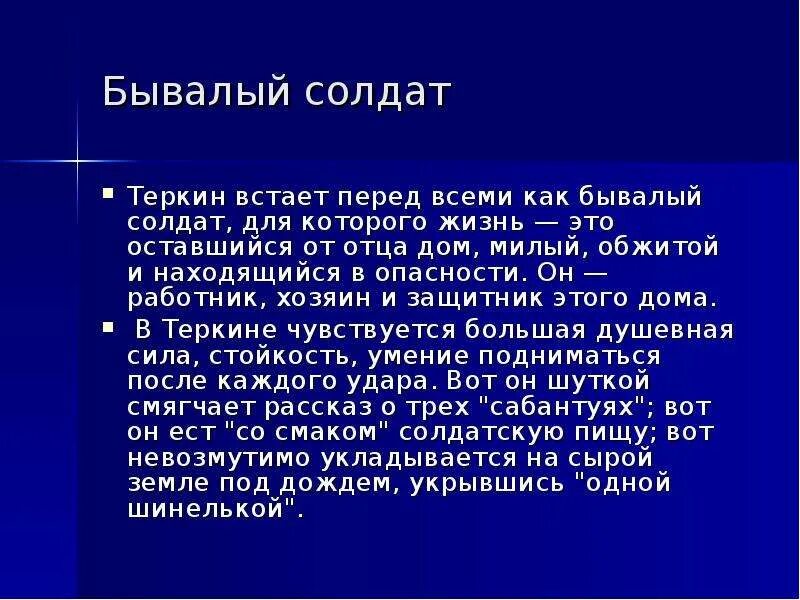 Бывалый солдат

▪ Теркин встает перед всеми как бывалый солдат, для которого жизнь — это оставшийся от отца дом, милый, обжитой и находящийся в опасности. Он — работник, хозяин и защитник этого дома.

▪ В Теркине чувствуется большая душевная сила, стойкость, умение подниматься после каждого удара. Вот он шуткой смягчает рассказ о трех "сабантуях"; вот он ест "со смаком" солдатскую пищу; вот невозмутимо укладывается на сырой земле под дождем, укрывшись "одной шинелькой".